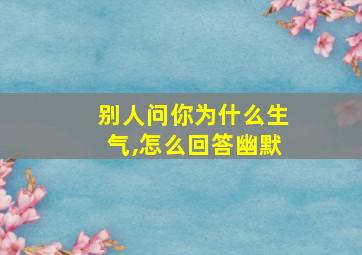 别人问你为什么生气,怎么回答幽默